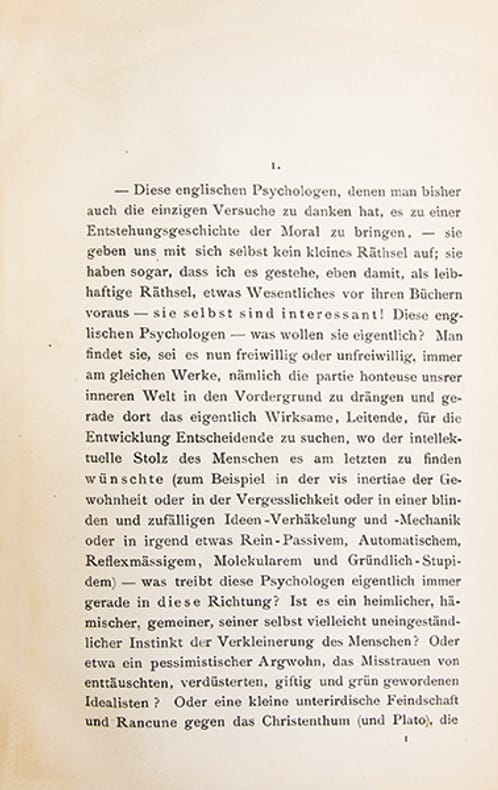 1.

— Diese englischen Psychologen, denen man bisher auch die einzigen Versuche zu danken hat, es zu einer Entstehungsgeschichte der Moral zu bringen, — sie geben uns mit sich selbst kein kleines Räthsel auf; sie haben sogar, dass ich es gestehe, eben damit, als leibhaftige Räthsel, etwas Wesentliches vor ihren Büchern voraus — sie selbst sind interessant! Diese englischen Psychologen — was wollen sie eigentlich? Man findet sie, sei es nun freiwillig oder unfreiwillig, immer am gleichen Werke, nämlich die partie honteuse unsrer inneren Welt in den Vordergrund zu drängen und gerade dort das eigentlich Wirksame, Leitende, für die Entwicklung Entscheidende zu suchen, wo der intellektuelle Stolz des Menschen es am letzten zu finden wünschte (zum Beispiel in der vis inertiae der Gewohnheit oder in der Vergesslichkeit oder in einer blinden und zufälligen Ideen-Verhäkelung und -Mechanik oder in irgend etwas Rein-Passivem, Automatischem, Reflexmässigem, Molekularem und Gründlich-Stupidem) — was treibt diese Psychologen eigentlich immer gerade in diese Richtung? Ist es ein heimlicher, hämischer, gemeiner, seiner selbst vielleicht uneingeständlicher Instinkt der Verkleinerung des Menschen? Oder etwa ein pessimistischer Argwohn, das Misstrauen von enttäuschten, verdüsterten, giftig und grün gewordenen Idealisten? Oder eine kleine unterirdische Feindschaft und Rancune gegen das Christenthum (und Plato), die

1